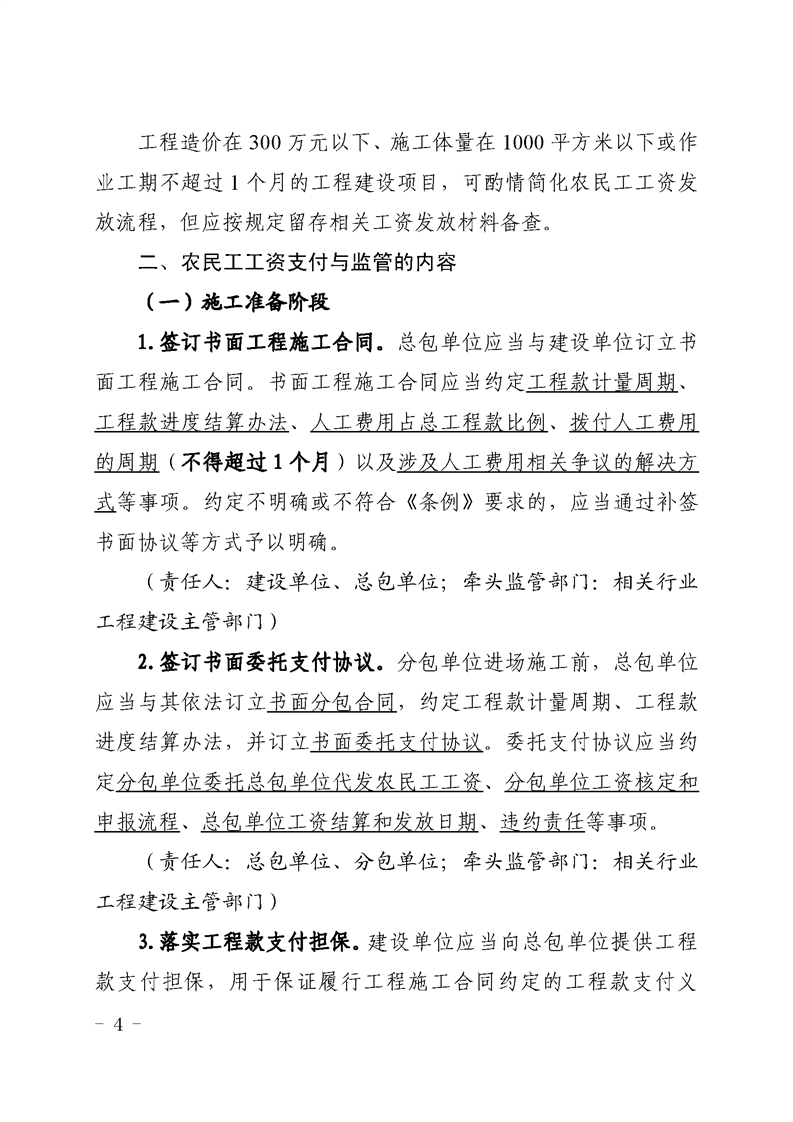 工程造价在 300 万元以下、施工体量在 1000 平方米以下或作业工期不超过 1 个月的工程建设项目，可酌情简化农民工工资发放流程，但应按规定留存相关工资发放材料备查。

二、农民工工资支付与监管的内容

（一）施工准备阶段

1.签订书面工程施工合同。总包单位应当与建设单位订立书面工程施工合同。书面工程施工合同应当约定工程款计量周期、工程款进度结算办法、人工费用占总工程款比例、拨付人工费用的周期（不得超过 1 个月）以及涉及人工费用相关争议的解决方式等事项。约定不明确或不符合《条例》要求的，应当通过补签书面协议等方式予以明确。

（责任人：建设单位、总包单位；牵头监管部门：相关行业工程建设主管部门）

2.签订书面委托支付协议。分包单位进场施工前，总包单位应当与其依法订立书面分包合同，约定工程款计量周期、工程款进度结算办法，并订立书面委托支付协议。委托支付协议应当约定分包单位委托总包单位代发农民工工资、分包单位工资核定和申报流程、总包单位工资结算和发放日期、违约责任等事项。

（责任人：总包单位、分包单位；牵头监管部门：相关行业工程建设主管部门）

3.落实工程款支付担保。建设单位应当向总包单位提供工程款支付担保，用于保证履行工程施工合同约定的工程款支付义

－ 4 －